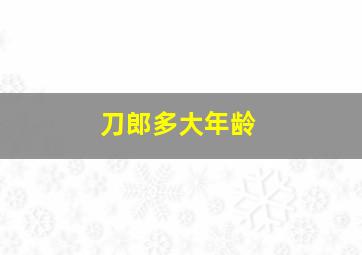 刀郎多大年龄